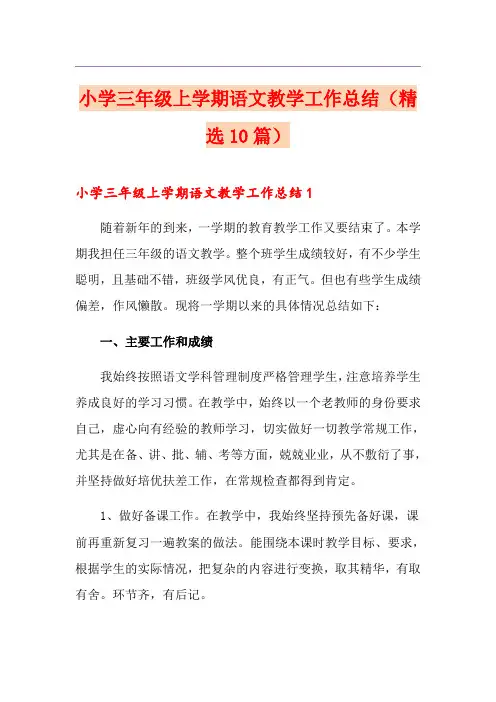 小学三年级上学期语文教学工作总结（精选10篇）

小学三年级上学期语文教学工作总结1

随着新年的到来，一学期的教育教学工作又要结束了。本学期我担任三年级的语文教学。整个班学生成绩较好，有不少学生聪明，且基础不错，班级学风优良，有正气。但也有些学生成绩偏差，作风懒散。现将一学期以来的具体情况总结如下：

一、主要工作和成绩

我始终按照语文学科管理制度严格管理学生，注意培养学生养成良好的学习习惯。在教学中，始终以一个老教师的身份要求自己，虚心向有经验的教师学习，切实做好一切教学常规工作，尤其是在备、讲、批、辅、考等方面，兢兢业业，从不敷衍了事，并坚持做好培优扶差工作，在常规检查都得到肯定。

1、做好备课工作。在教学中，我始终坚持预先备好课，课前再重新复习一遍教案的做法。能围绕本课时教学目标、要求，根据学生的实际情况，把复杂的内容进行变换，取其精华，有取有舍。环节齐，有后记。